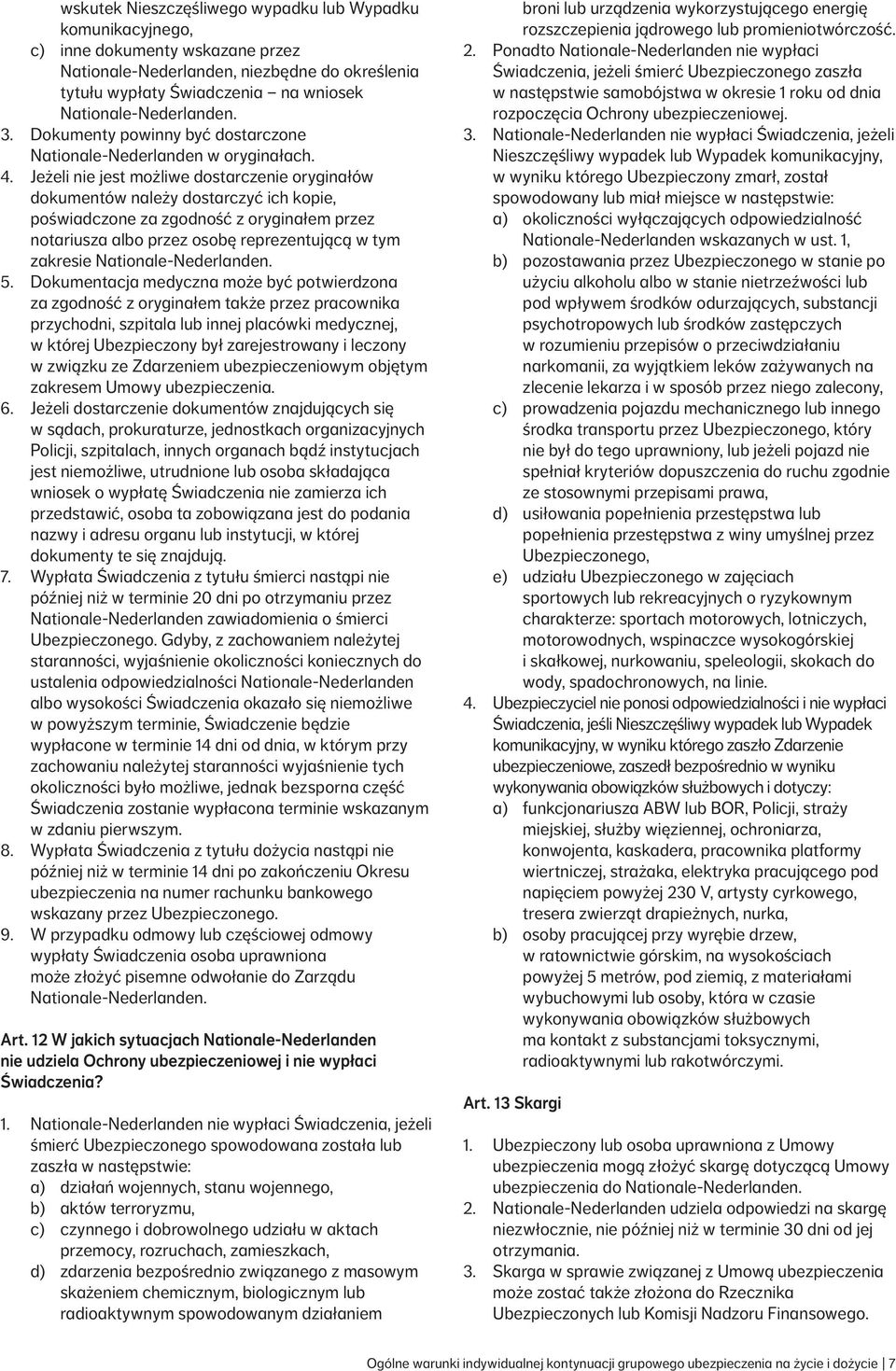 wskutek Nieszczęśliwego wypadku lub Wypadku komunikacyjnego,
c) inne dokumenty wskazane przez Nationale-Nederlanden, niezbędne do określenia tytułu wypłaty Świadczenia – na wniosek Nationale-Nederlanden.
3. Dokumenty powinny być dostarczone Nationale-Nederlanden w oryginałach.
4. Jeżeli nie jest możliwe dostarczenie oryginałów dokumentów należy dostarczyć ich kopie, poświadczone za zgodność z oryginałem przez notariusza albo przez osobę reprezentującą w tym zakresie Nationale-Nederlanden.
5. Dokumentacja medyczna może być potwierdzona za zgodność z oryginałem także przez pracownika przychodni, szpitala lub innej placówki medycznej, w której Ubezpieczony był zarejestrowany i leczony w związku ze Zdarzeniem ubezpieczeniowym objętym zakresem Umowy ubezpieczenia.
6. Jeżeli dostarczenie dokumentów znajdujących się w sądach, prokuraturze, jednostkach organizacyjnych Policji, szpitalach, innych organach bądź instytucjach jest niemożliwe, utrudnione lub osoba składająca wniosek o wypłatę Świadczenia nie zamierza ich przedstawić, osoba ta zobowiązana jest do podania nazwy i adresu organu lub instytucji, w której dokumenty te się znajdują.
7. Wypłata Świadczenia z tytułu śmierci nastąpi nie później niż w terminie 20 dni po otrzymaniu przez Nationale-Nederlanden zawiadomienia o śmierci Ubezpieczonego. Gdyby, z zachowaniem należytej staranności, wyjaśnienie okoliczności koniecznych do ustalenia odpowiedzialności Nationale-Nederlanden albo wysokości Świadczenia okazało się niemożliwe w powyższym terminie, Świadczenie będzie wypłacone w terminie 14 dni od dnia, w którym przy zachowaniu należytej staranności wyjaśnienie tych okoliczności było możliwe, jednak bezsporna część Świadczenia zostanie wypłacona terminie wskazanym w zdaniu pierwszym.
8. Wypłata Świadczenia z tytułu dożycia nastąpi nie później niż w terminie 14 dni po zakończeniu Okresu ubezpieczenia na numer rachunku bankowego wskazany przez Ubezpieczonego.
9. W przypadku odmowy lub częściowej odmowy wypłaty Świadczenia osoba uprawniona może złożyć pisemne odwołanie do Zarządu Nationale-Nederlanden.

Art. 12 W jakich sytuacjach Nationale-Nederlanden nie udziela Ochrony ubezpieczeniowej i nie wypłaci Świadczenia?

1. Nationale-Nederlanden nie wypłaci Świadczenia, jeżeli śmierć Ubezpieczonego spowodowana została lub zaszła w następstwie:
a) działań wojennych, stanu wojennego,
b) aktów terroryzmu,
c) czynnego i dobrowolnego udziału w aktach przemocy, rozruchach, zamieszkach,
d) zdarzenia bezpośrednio związanego z masowym skażeniem chemicznym, biologicznym lub radioaktywnym spowodowanym działaniem broni lub urządzenia wykorzystującego energię rozszczepienia jądrowego lub promieniotwórczość.
2. Ponadto Nationale-Nederlanden nie wypłaci Świadczenia, jeżeli śmierć Ubezpieczonego zaszła w następstwie samobójstwa w okresie 1 roku od dnia rozpoczęcia Ochrony ubezpieczeniowej.
3. Nationale-Nederlanden nie wypłaci Świadczenia, jeżeli Nieszczęśliwy wypadek lub Wypadek komunikacyjny, w wyniku którego Ubezpieczony zmarł, został spowodowany lub miał miejsce w następstwie:
a) okoliczności wyłączających odpowiedzialność Nationale-Nederlanden wskazanych w ust. 1,
b) pozostawania przez Ubezpieczonego w stanie po użyciu alkoholu albo w stanie nietrzeźwości lub pod wpływem środków odurzających, substancji psychotropowych lub środków zastępczych w rozumieniu przepisów o przeciwdziałaniu narkomanii, za wyjątkiem leków zażywanych na zlecenie lekarza i w sposób przez niego zalecony,
c) prowadzenia pojazdu mechanicznego lub innego środka transportu przez Ubezpieczonego, który nie był do tego uprawniony, lub jeżeli pojazd nie spełniał kryteriów dopuszczenia do ruchu zgodnie ze stosownymi przepisami prawa,
d) usiłowania popełnienia przestępstwa lub popełnienia przestępstwa z winy umyślnej przez Ubezpieczonego,
e) udziału Ubezpieczonego w zajęciach sportowych lub rekreacyjnych o ryzykownym charakterze: sportach motorowych, lotniczych, motorowodnych, wspinaczce wysokogórskiej i skałkowej, nurkowaniu, speleologii, skokach do wody, spadochronowych, na linie.
4. Ubezpieczyciel nie ponosi odpowiedzialności i nie wypłaci Świadczenia, jeśli Nieszczęśliwy wypadek lub Wypadek komunikacyjny, w wyniku którego zaszło Zdarzenie ubezpieczeniowe, zaszedł bezpośrednio w wyniku wykonywania obowiązków służbowych i dotyczy:
a) funkcjonariusza ABW lub BOR, Policji, straży miejskiej, służby więziennej, ochroniarza, konwojenta, kaskadera, pracownika platformy wiertniczej, strażaka, elektryka pracującego pod napięciem powyżej 230 V, artysty cyrkowego, tresera zwierząt drapieżnych, nurka,
b) osoby pracującej przy wyrębie drzew, w ratownictwie górskim, na wysokościach powyżej 5 metrów, pod ziemią, z materiałami wybuchowymi lub osoby, która w czasie wykonywania obowiązków służbowych ma kontakt z substancjami toksycznymi, radioaktywnymi lub rakotwórczymi.

Art. 13 Skargi

1. Ubezpieczony lub osoba uprawniona z Umowy ubezpieczenia mogą złożyć skargę dotyczącą Umowy ubezpieczenia do Nationale-Nederlanden.
2. Nationale-Nederlanden udziela odpowiedzi na skargę niezwłocznie, nie później niż w terminie 30 dni od jej otrzymania.
3. Skarga w sprawie związanej z Umową ubezpieczenia może zostać także złożona do Rzecznika Ubezpieczonych lub Komisji Nadzoru Finansowego.

Ogólne warunki indywidualnej kontynuacji grupowego ubezpieczenia na życie i dożycie | 7